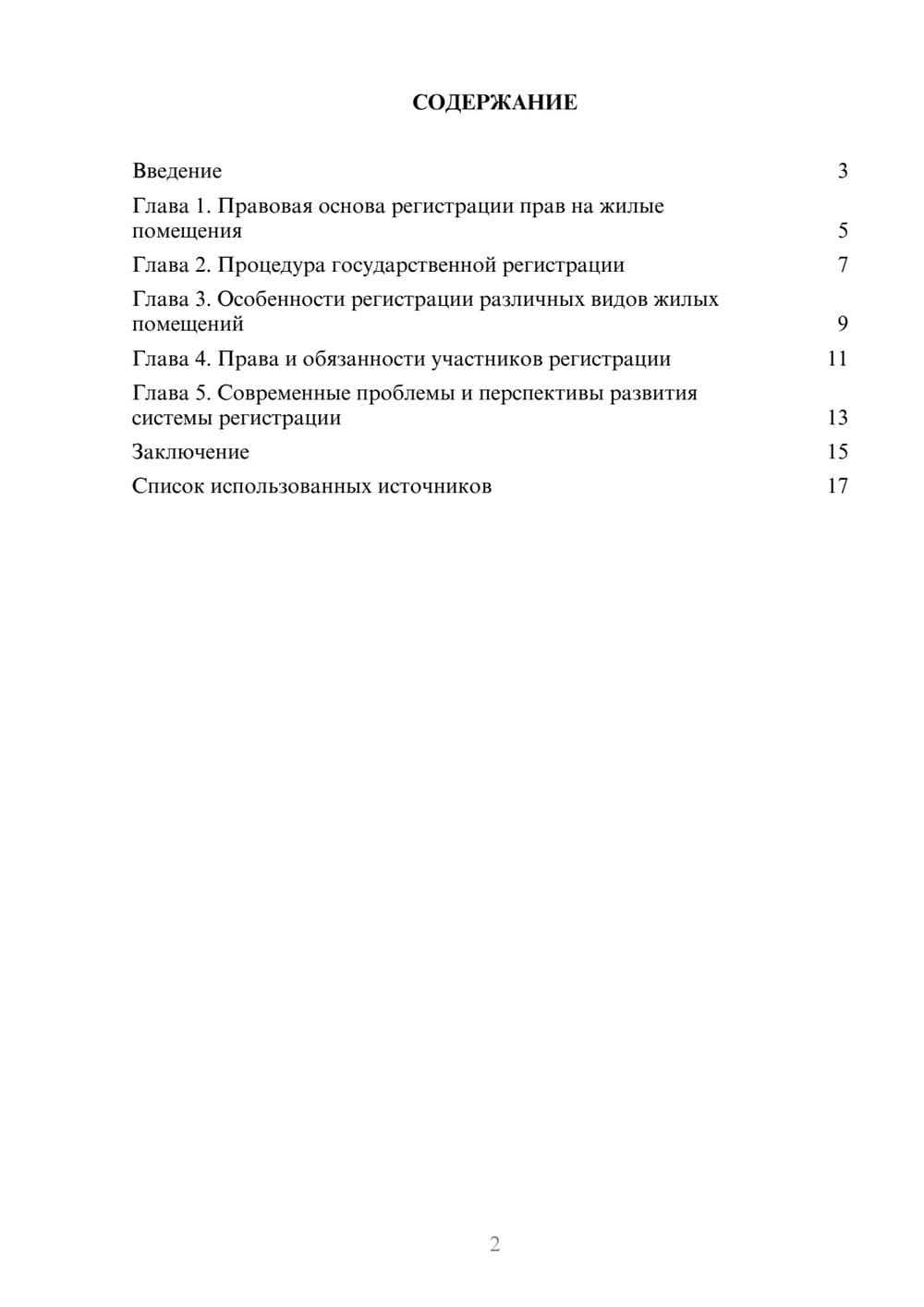 СОДЕРЖАНИЕ

Введение 3

Глава 1. Правовая основа регистрации прав на жилые помещения 5

Глава 2. Процедура государственной регистрации 7

Глава 3. Особенности регистрации различных видов жилых помещений 9

Глава 4. Права и обязанности участников регистрации 11

Глава 5. Современные проблемы и перспективы развития системы регистрации 13

Заключение 15

Список использованных источников 17

2